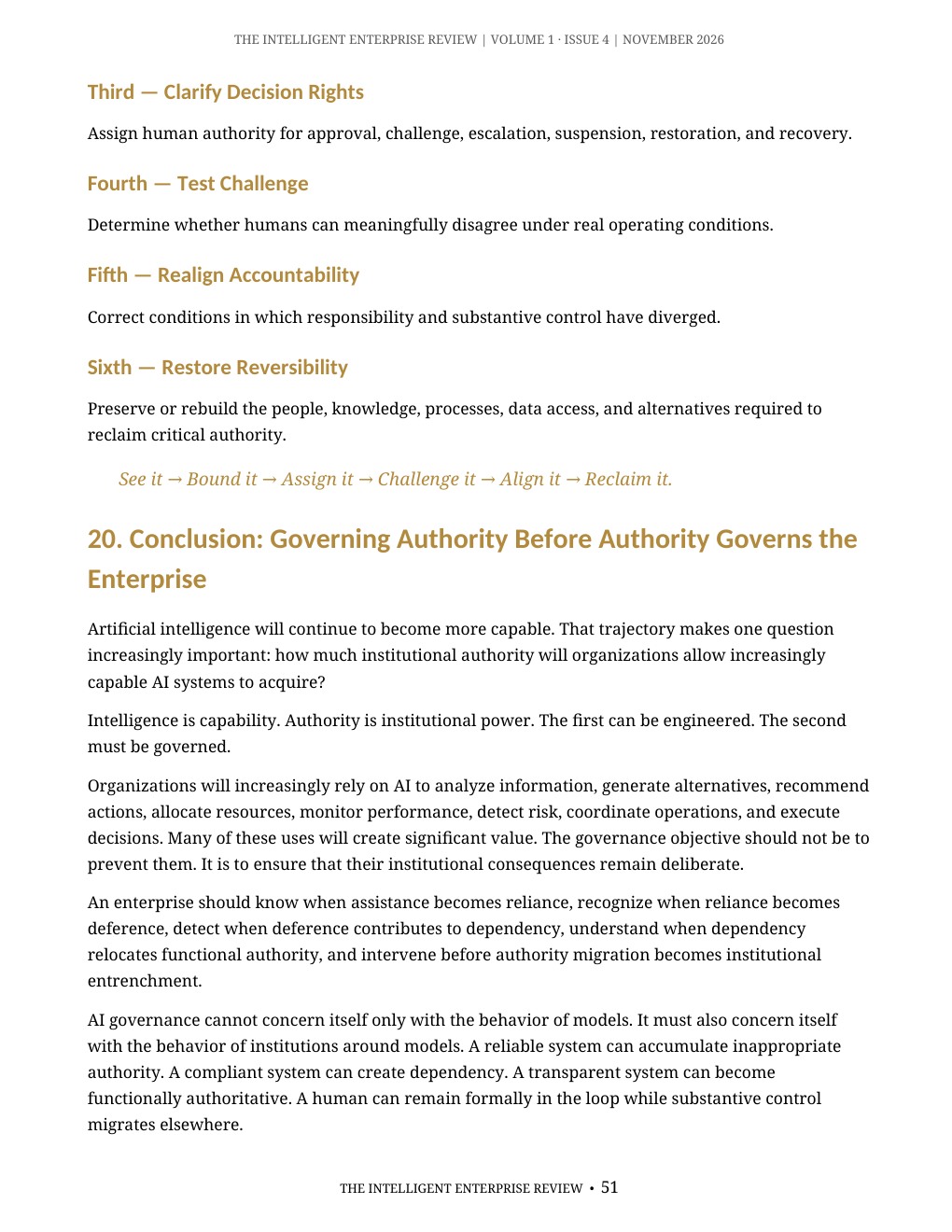 THE INTELLIGENT ENTERPRISE REVIEW | VOLUME 1 · ISSUE 4 | NOVEMBER 2026

Third — Clarify Decision Rights

Assign human authority for approval, challenge, escalation, suspension, restoration, and recovery.

Fourth — Test Challenge

Determine whether humans can meaningfully disagree under real operating conditions.

Fifth — Realign Accountability

Correct conditions in which responsibility and substantive control have diverged.

Sixth — Restore Reversibility

Preserve or rebuild the people, knowledge, processes, data access, and alternatives required to reclaim critical authority.

See it → Bound it → Assign it → Challenge it → Align it → Reclaim it.

20. Conclusion: Governing Authority Before Authority Governs the Enterprise

Artificial intelligence will continue to become more capable. That trajectory makes one question increasingly important: how much institutional authority will organizations allow increasingly capable AI systems to acquire?

Intelligence is capability. Authority is institutional power. The first can be engineered. The second must be governed.

Organizations will increasingly rely on AI to analyze information, generate alternatives, recommend actions, allocate resources, monitor performance, detect risk, coordinate operations, and execute decisions. Many of these uses will create significant value. The governance objective should not be to prevent them. It is to ensure that their institutional consequences remain deliberate.

An enterprise should know when assistance becomes reliance, recognize when reliance becomes deference, detect when deference contributes to dependency, understand when dependency relocates functional authority, and intervene before authority migration becomes institutional entrenchment.

AI governance cannot concern itself only with the behavior of models. It must also concern itself with the behavior of institutions around models. A reliable system can accumulate inappropriate authority. A compliant system can create dependency. A transparent system can become functionally authoritative. A human can remain formally in the loop while substantive control migrates elsewhere.

THE INTELLIGENT ENTERPRISE REVIEW • 51